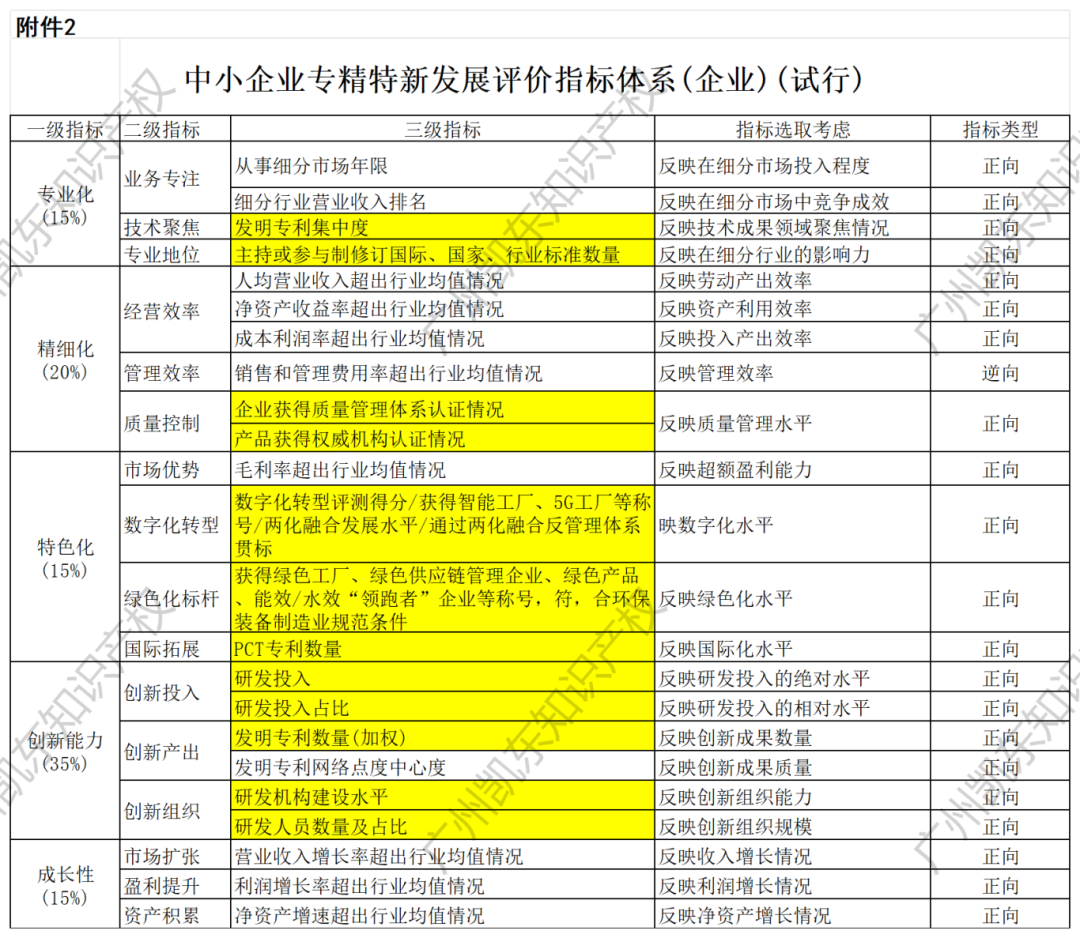 附件2

中小企业专精特新发展评价指标体系(企业)(试行)

| 一级指标 | 二级指标 | 三级指标 | 指标选取考虑 | 指标类型 |
|---|---|---|---|---|
| 专业化(15%) | 业务专注 | 从事细分市场年限 | 反映在细分市场投入程度 | 正向 |
| | | 细分行业营业收入排名 | 反映在细分市场中竞争成效 | 正向 |
| | 技术聚焦 | 发明专利集中度 | 反映技术成果领域聚焦情况 | 正向 |
| | 专业地位 | 主持或参与制修订国际、国家、行业标准数量 | 反映在细分行业的影响力 | 正向 |
| 精细化(20%) | 经营效率 | 人均营业收入超出行业均值情况 | 反映劳动产出效率 | 正向 |
| | | 净资产收益率超出行业均值情况 | 反映资产利用效率 | 正向 |
| | | 成本利润率超出行业均值情况 | 反映投入产出效率 | 正向 |
| | 管理效率 | 销售和管理费用率超出行业均值情况 | 反映管理效率 | 逆向 |
| | 质量控制 | 企业获得质量管理体系认证情况 | 反映质量管理水平 | 正向 |
| | | 产品获得权威机构认证情况 | | |
| 特色化(15%) | 市场优势 | 毛利率超出行业均值情况 | 反映超额盈利能力 | 正向 |
| | 数字化转型 | 数字化转型评测得分/获得智能工厂、5G工厂等称号/两化融合发展水平/通过两化融合反管理体系贯标 | 映数字化水平 | 正向 |
| | 绿色化标杆 | 获得绿色工厂、绿色供应链管理企业、绿色产品、能效/水效“领跑者”企业等称号,符,合环保装备制造业规范条件 | 反映绿色化水平 | 正向 |
| | 国际拓展 | PCT专利数量 | 反映国际化水平 | 正向 |
| 创新能力(35%) | 创新投入 | 研发投入 | 反映研发投入的绝对水平 | 正向 |
| | | 研发投入占比 | 反映研发投入的相对水平 | 正向 |
| | 创新产出 | 发明专利数量(加权) | 反映创新成果数量 | 正向 |
| | | 发明专利网络点度中心度 | 反映创新成果质量 | 正向 |
| | 创新组织 | 研发机构建设水平 | 反映创新组织能力 | 正向 |
| | | 研发人员数量及占比 | 反映创新组织规模 | 正向 |
| 成长性(15%) | 市场扩张 | 营业收入增长率超出行业均值情况 | 反映收入增长情况 | 正向 |
| | 盈利提升 | 利润增长率超出行业均值情况 | 反映利润增长情况 | 正向 |
| | 资产积累 | 净资产增速超出行业均值情况 | 反映净资产增长情况 | 正向 |

广州凯东知识产权